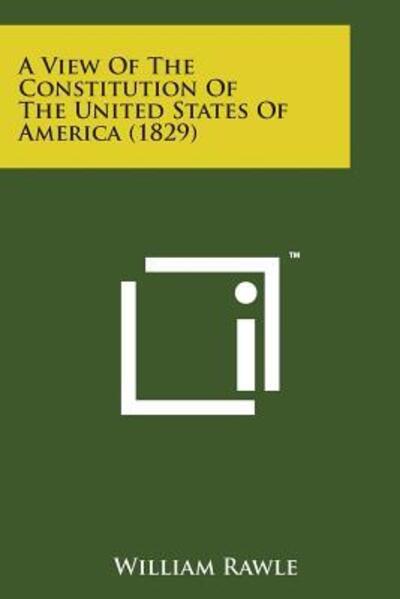 A View Of The Constitution Of The United States Of America (1829)

™

William Rawle